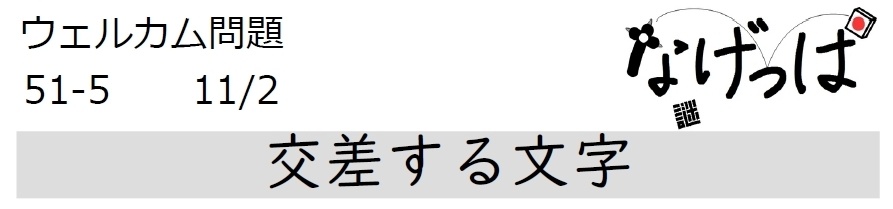 ウェルカム問題
51-5　　11/2

なげっぱ
謎

交差する文字